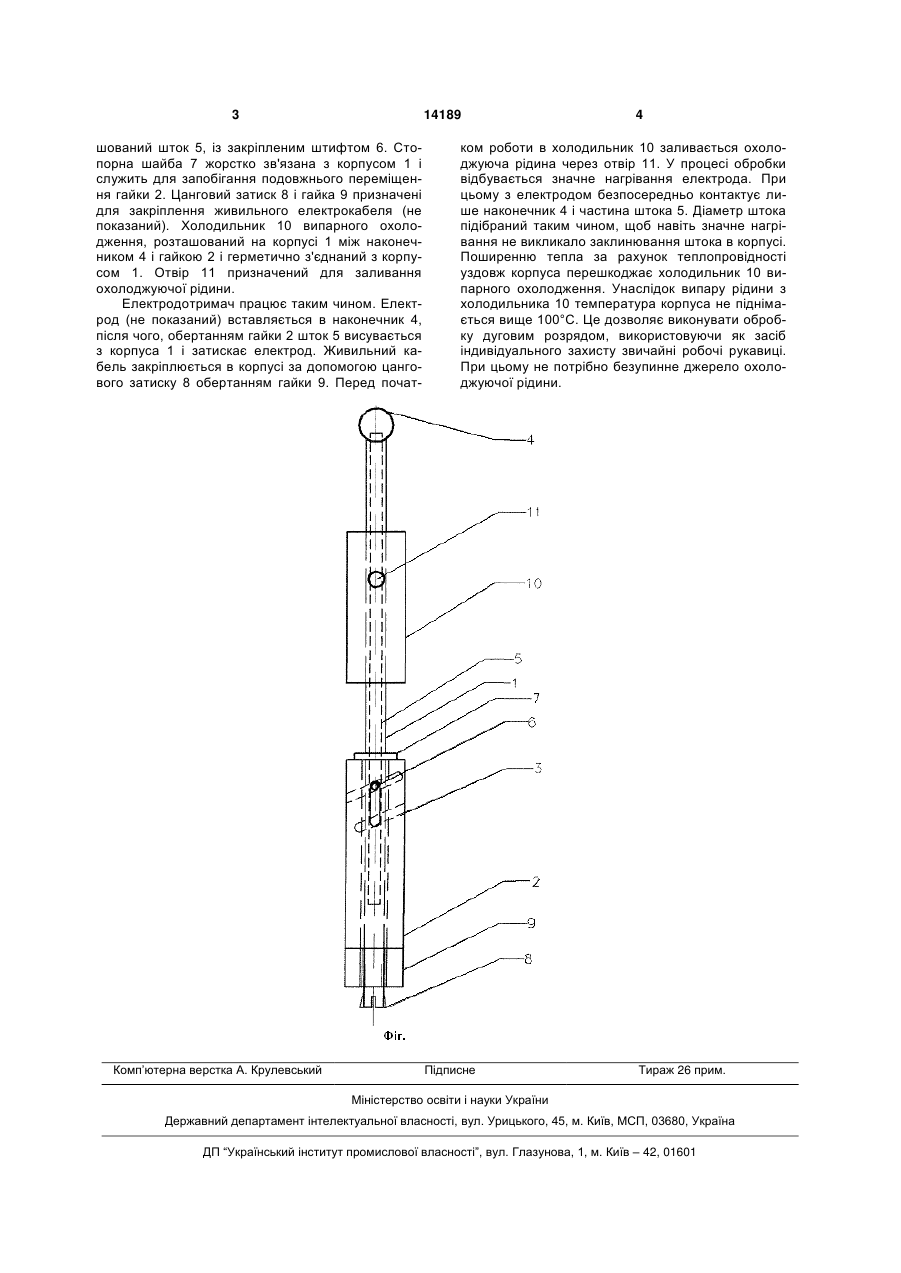 3 14189 4

шований шток 5, із закріпленим штифтом 6. Стопорна шайба 7 жорстко зв'язана з корпусом 1 і служить для запобігання подовжнього переміщення гайки 2. Цанговий затиск 8 і гайка 9 призначені для закріплення живильного електрокабеля (не показаний). Холодильник 10 випарного охолодження, розташований на корпусі 1 між наконечником 4 і гайкою 2 і герметично з'єднаний з корпусом 1. Отвір 11 призначений для заливання охолоджуючої рідини.

Електродотримач працює таким чином. Електрод (не показаний) вставляється в наконечник 4, після чого, обертанням гайки 2 шток 5 висувається з корпуса 1 і затискає електрод. Живильний кабель закріплюється в корпусі за допомогою цангового затиску 8 обертанням гайки 9. Перед початком роботи в холодильник 10 заливається охолоджуюча рідина через отвір 11. У процесі обробки відбувається значне нагрівання електрода. При цьому з електродом безпосередньо контактує лише наконечник 4 і частина штока 5. Діаметр штока підібраний таким чином, щоб навіть значне нагрівання не викликало заклинювання штока в корпусі. Поширенню тепла за рахунок теплопровідності уздовж корпуса перешкоджає холодильник 10 випарного охолодження. Унаслідок випару рідини з холодильника 10 температура корпуса не піднімається вище 100°С. Це дозволяє виконувати обробку дуговим розрядом, використовуючи як засіб індивідуального захисту звичайні робочі рукавиці. При цьому не потрібно безупинне джерело охолоджуючої рідини.

4
11
10
5
1
7
6
3
2
9
8
Фіг.

Комп'ютерна верстка А. Крулевський Підписне Тираж 26 прим.

Міністерство освіти і науки України

Державний департамент інтелектуальної власності, вул. Урицького, 45, м. Київ, МСП, 03680, Україна

ДП "Український інститут промислової власності", вул. Глазунова, 1, м. Київ – 42, 01601